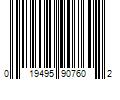 0 19495 90760 2